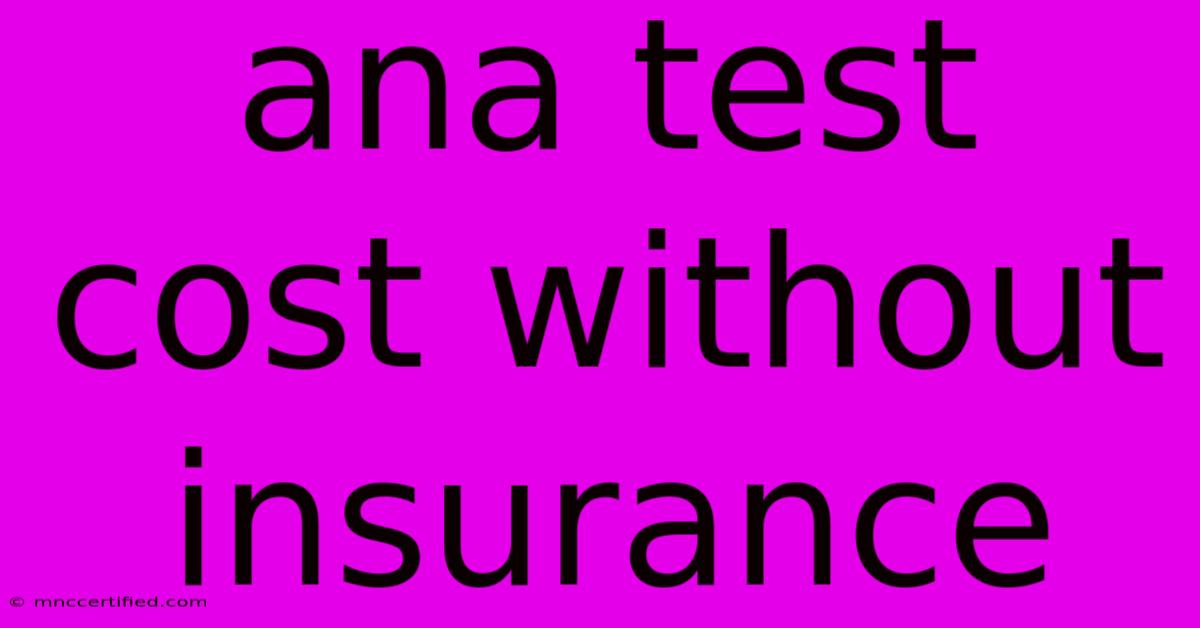 ana test cost without insurance

© mnccertified.com